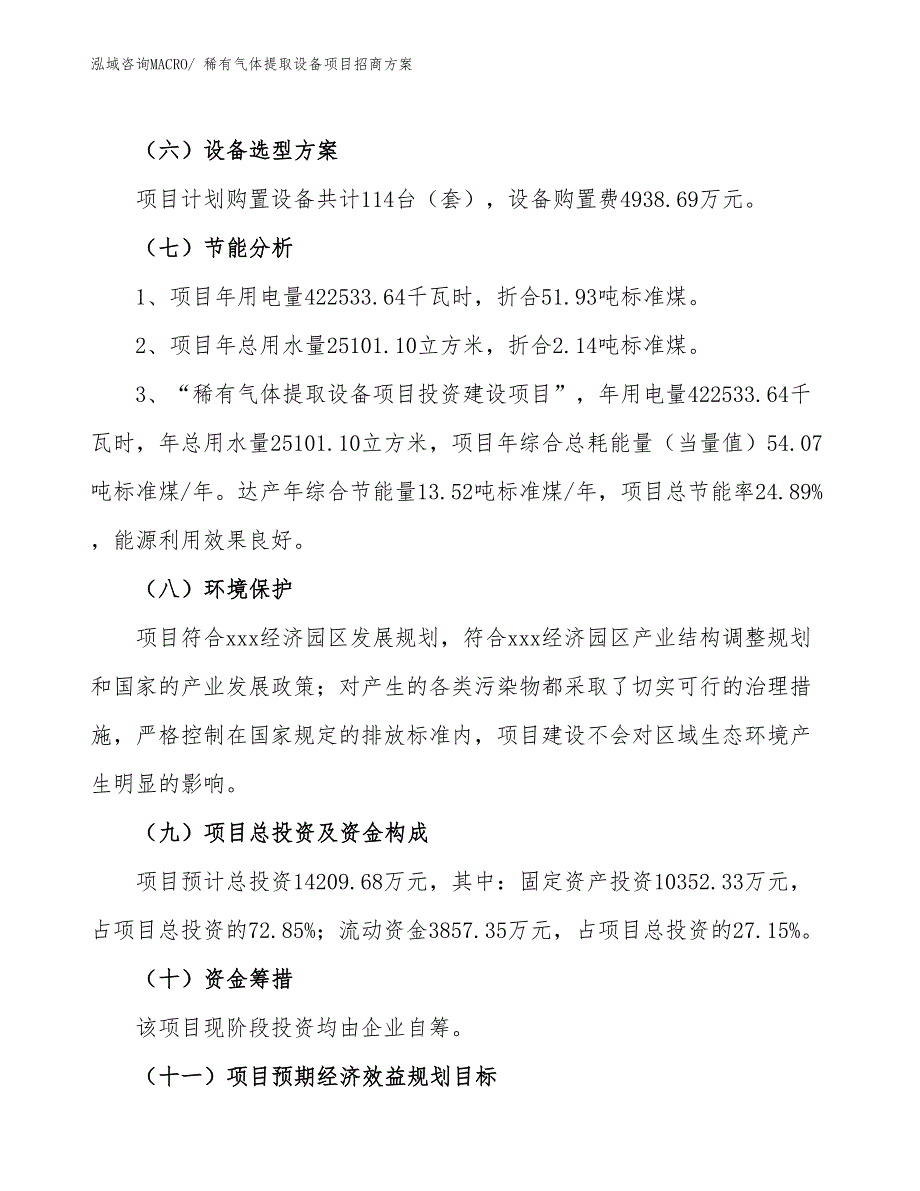 泓域咨询MACRO/ 稀有气体提取设备项目招商方案

（六）设备选型方案

项目计划购置设备共计114台（套），设备购置费4938.69万元。

（七）节能分析

1、项目年用电量422533.64千瓦时，折合51.93吨标准煤。

2、项目年总用水量25101.10立方米，折合2.14吨标准煤。

3、“稀有气体提取设备项目投资建设项目”，年用电量422533.64千瓦时，年总用水量25101.10立方米，项目年综合总耗能量（当量值）54.07吨标准煤/年。达产年综合节能量13.52吨标准煤/年，项目总节能率24.89%，能源利用效果良好。

（八）环境保护

项目符合xxx经济园区发展规划，符合xxx经济园区产业结构调整规划和国家的产业发展政策；对产生的各类污染物都采取了切实可行的治理措施，严格控制在国家规定的排放标准内，项目建设不会对区域生态环境产生明显的影响。

（九）项目总投资及资金构成

项目预计总投资14209.68万元，其中：固定资产投资10352.33万元，占项目总投资的72.85%；流动资金3857.35万元，占项目总投资的27.15%。

（十）资金筹措

该项目现阶段投资均由企业自筹。

（十一）项目预期经济效益规划目标